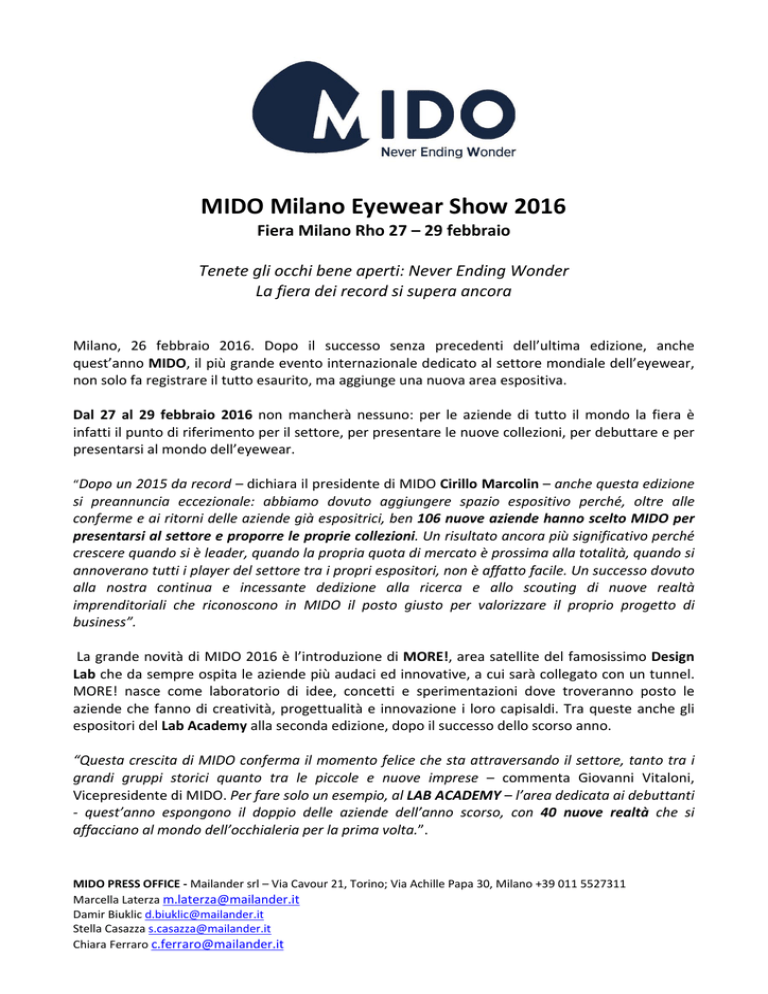 MIDO
Never Ending Wonder

MIDO Milano Eyewear Show 2016
Fiera Milano Rho 27 – 29 febbraio

Tenete gli occhi bene aperti: Never Ending Wonder
La fiera dei record si supera ancora

Milano, 26 febbraio 2016. Dopo il successo senza precedenti dell'ultima edizione, anche quest'anno MIDO, il più grande evento internazionale dedicato al settore mondiale dell'eyewear, non solo fa registrare il tutto esaurito, ma aggiunge una nuova area espositiva.

Dal 27 al 29 febbraio 2016 non mancherà nessuno: per le aziende di tutto il mondo la fiera è infatti il punto di riferimento per il settore, per presentare le nuove collezioni, per debuttare e per presentarsi al mondo dell'eyewear.

"Dopo un 2015 da record – dichiara il presidente di MIDO Cirillo Marcolin – anche questa edizione si preannuncia eccezionale: abbiamo dovuto aggiungere spazio espositivo perché, oltre alle conferme e ai ritorni delle aziende già espositrici, ben 106 nuove aziende hanno scelto MIDO per presentarsi al settore e proporre le proprie collezioni. Un risultato ancora più significativo perché crescere quando si è leader, quando la propria quota di mercato è prossima alla totalità, quando si annoverano tutti i player del settore tra i propri espositori, non è affatto facile. Un successo dovuto alla nostra continua e incessante dedizione alla ricerca e allo scouting di nuove realtà imprenditoriali che riconoscono in MIDO il posto giusto per valorizzare il proprio progetto di business".

La grande novità di MIDO 2016 è l'introduzione di MORE!, area satellite del famosissimo Design Lab che da sempre ospita le aziende più audaci ed innovative, a cui sarà collegato con un tunnel. MORE! nasce come laboratorio di idee, concetti e sperimentazioni dove troveranno posto le aziende che fanno di creatività, progettualità e innovazione i loro capisaldi. Tra queste anche gli espositori del Lab Academy alla seconda edizione, dopo il successo dello scorso anno.

"Questa crescita di MIDO conferma il momento felice che sta attraversando il settore, tanto tra i grandi gruppi storici quanto tra le piccole e nuove imprese – commenta Giovanni Vitaloni, Vicepresidente di MIDO. Per fare solo un esempio, al LAB ACADEMY – l'area dedicata ai debuttanti - quest'anno espongono il doppio delle aziende dell'anno scorso, con 40 nuove realtà che si affacciano al mondo dell'occhialeria per la prima volta.".

MIDO PRESS OFFICE - Mailander srl – Via Cavour 21, Torino; Via Achille Papa 30, Milano +39 011 5527311
Marcella Laterza m.laterza@mailander.it
Damir Biuklic d.biuklic@mailander.it
Stella Casazza s.casazza@mailander.it
Chiara Ferraro c.ferraro@mailander.it